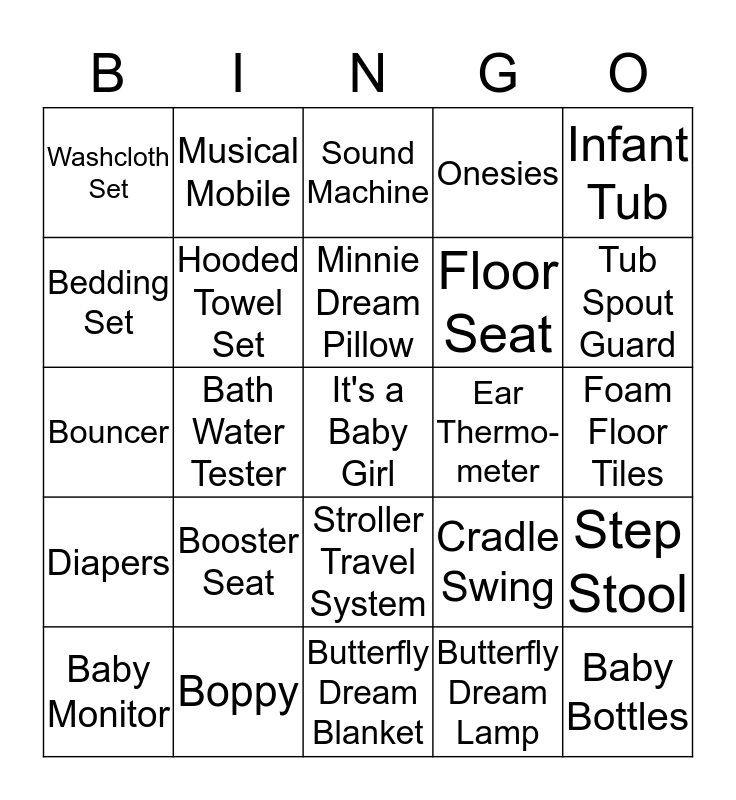 | B | I | N | G | O |
|---|---|---|---|---|
| Washcloth Set | Musical Mobile | Sound Machine | Onesies | Infant Tub |
| Bedding Set | Hooded Towel Set | Minnie Dream Pillow | Floor Seat | Tub Spout Guard |
| Bouncer | Bath Water Tester | It's a Baby Girl | Ear Thermometer | Foam Floor Tiles |
| Diapers | Booster Seat | Stroller Travel System | Cradle Swing | Step Stool |
| Baby Monitor | Boppy | Butterfly Dream Blanket | Butterfly Dream Lamp | Baby Bottles |